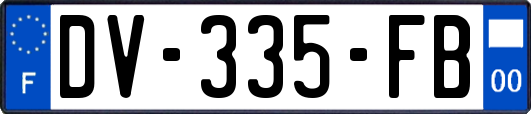 F

DV-335-FB

00